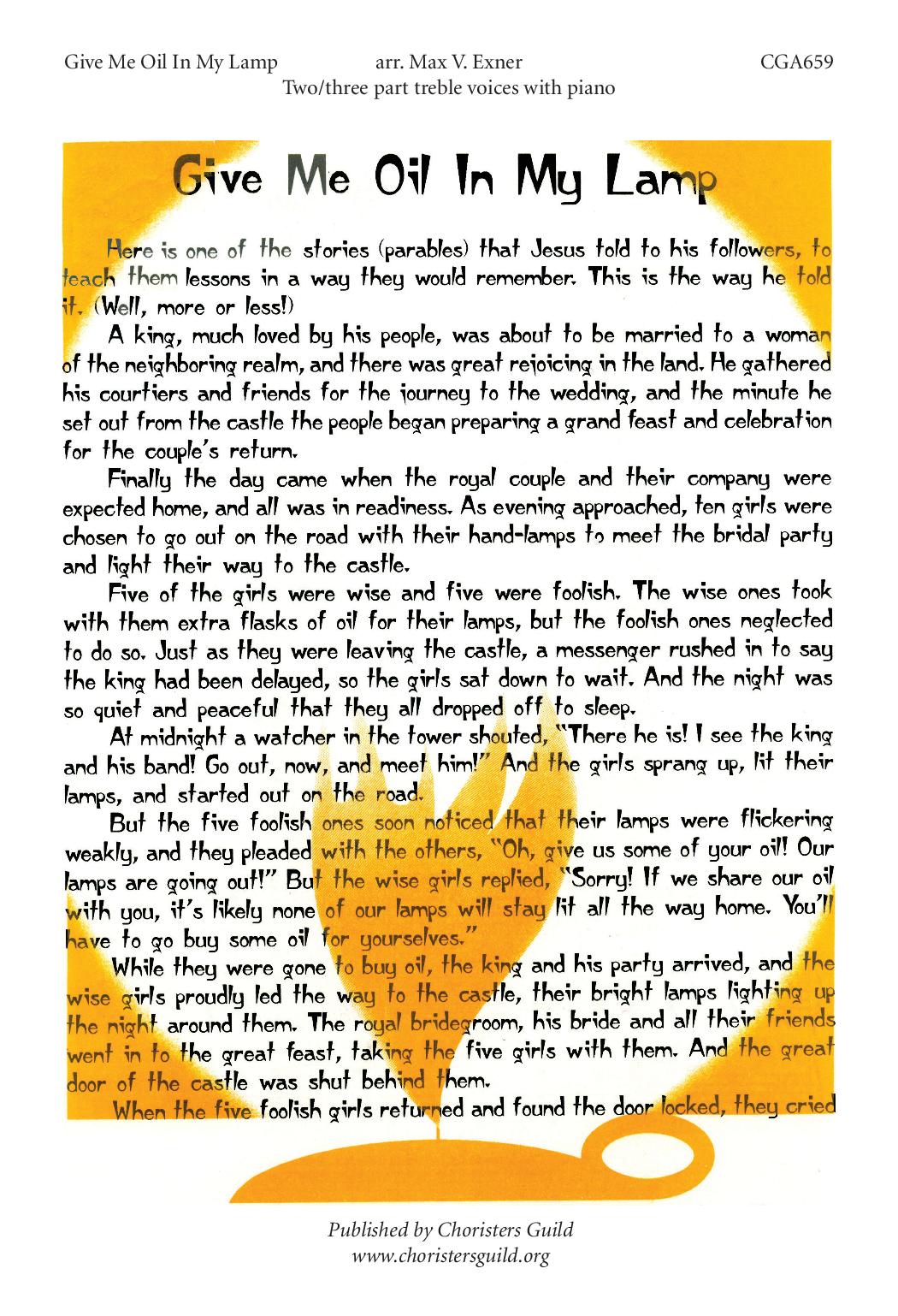 Give Me Oil In My Lamp arr. Max V. Exner CGA659
Two/three part treble voices with piano

Give Me Oil In My Lamp

Here is one of the stories (parables) that Jesus told to his followers, to teach them lessons in a way they would remember. This is the way he told it. (Well, more or less!)

A king, much loved by his people, was about to be married to a woman of the neighboring realm, and there was great rejoicing in the land. He gathered his courtiers and friends for the journey to the wedding, and the minute he set out from the castle the people began preparing a grand feast and celebration for the couple's return.

Finally the day came when the royal couple and their company were expected home, and all was in readiness. As evening approached, ten girls were chosen to go out on the road with their hand-lamps to meet the bridal party and light their way to the castle.

Five of the girls were wise and five were foolish. The wise ones took with them extra flasks of oil for their lamps, but the foolish ones neglected to do so. Just as they were leaving the castle, a messenger rushed in to say the king had been delayed, so the girls sat down to wait. And the night was so quiet and peaceful that they all dropped off to sleep.

At midnight a watcher in the tower shouted, "There he is! I see the king and his band! Go out, now, and meet him!" And the girls sprang up, lit their lamps, and started out on the road.

But the five foolish ones soon noticed that their lamps were flickering weakly, and they pleaded with the others, "Oh, give us some of your oil! Our lamps are going out!" But the wise girls replied, "Sorry! If we share our oil with you, it's likely none of our lamps will stay lit all the way home. You'll have to go buy some oil for yourselves."

While they were gone to buy oil, the king and his party arrived, and the wise girls proudly led the way to the castle, their bright lamps lighting up the night around them. The royal bridegroom, his bride and all their friends went in to the great feast, taking the five girls with them. And the great door of the castle was shut behind them.

When the five foolish girls returned and found the door locked, they cried

Published by Choristers Guild
www.choristersguild.org